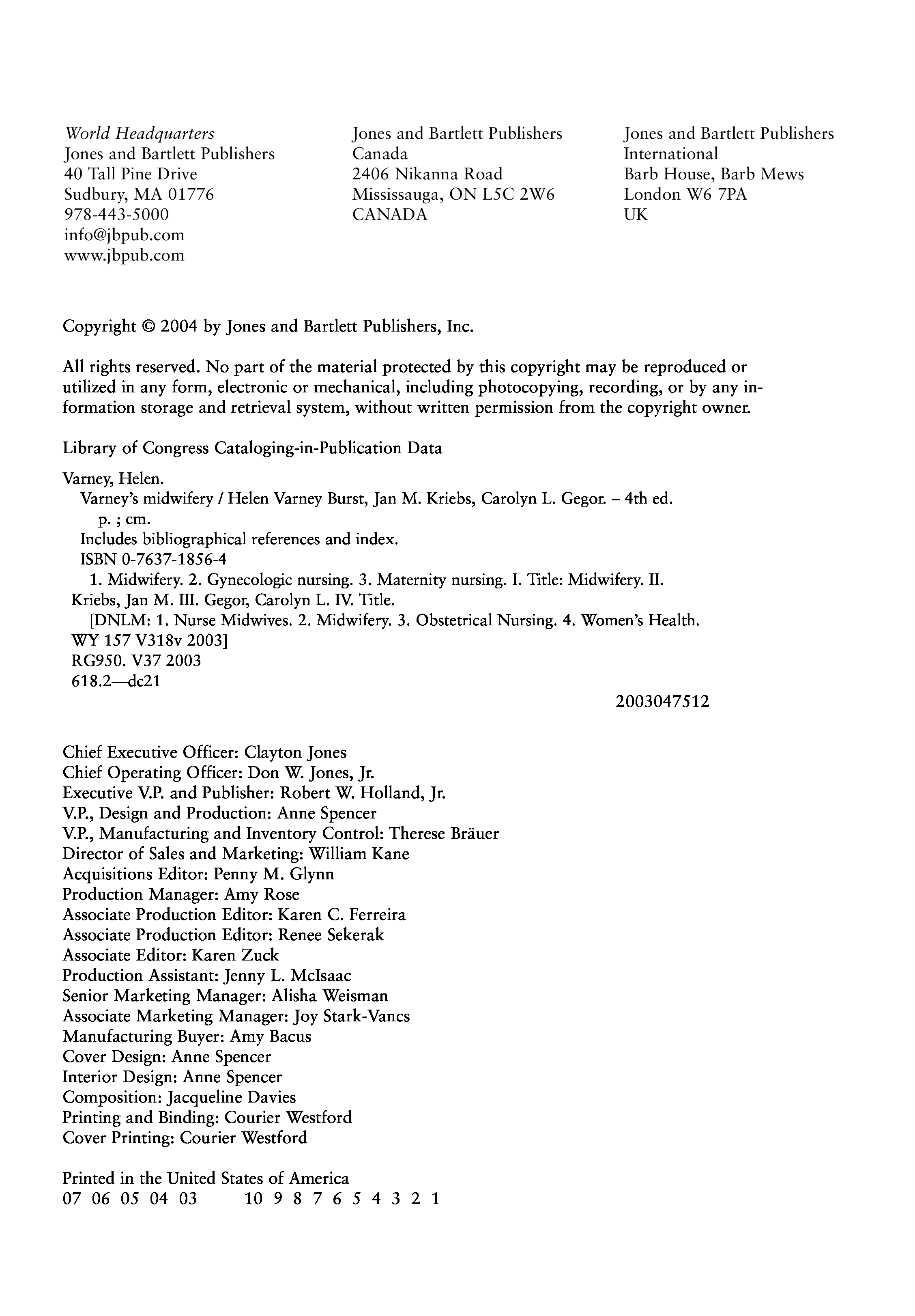 World Headquarters
Jones and Bartlett Publishers
40 Tall Pine Drive
Sudbury, MA 01776
978-443-5000
info@jbpub.com
www.jbpub.com

Jones and Bartlett Publishers
Canada
2406 Nikanna Road
Mississauga, ON L5C 2W6
CANADA

Jones and Bartlett Publishers
International
Barb House, Barb Mews
London W6 7PA
UK

Copyright © 2004 by Jones and Bartlett Publishers, Inc.

All rights reserved. No part of the material protected by this copyright may be reproduced or utilized in any form, electronic or mechanical, including photocopying, recording, or by any information storage and retrieval system, without written permission from the copyright owner.

Library of Congress Cataloging-in-Publication Data

Varney, Helen.
Varney's midwifery / Helen Varney Burst, Jan M. Kriebs, Carolyn L. Gegor. – 4th ed.
p. ; cm.
Includes bibliographical references and index.
ISBN 0-7637-1856-4
1. Midwifery. 2. Gynecologic nursing. 3. Maternity nursing. I. Title: Midwifery. II. Kriebs, Jan M. III. Gegor, Carolyn L. IV. Title.
[DNLM: 1. Nurse Midwives. 2. Midwifery. 3. Obstetrical Nursing. 4. Women's Health. WY 157 V318v 2003]
RG950. V37 2003
618.2—dc21
2003047512

Chief Executive Officer: Clayton Jones
Chief Operating Officer: Don W. Jones, Jr.
Executive V.P. and Publisher: Robert W. Holland, Jr.
V.P., Design and Production: Anne Spencer
V.P., Manufacturing and Inventory Control: Therese Bräuer
Director of Sales and Marketing: William Kane
Acquisitions Editor: Penny M. Glynn
Production Manager: Amy Rose
Associate Production Editor: Karen C. Ferreira
Associate Production Editor: Renee Sekerak
Associate Editor: Karen Zuck
Production Assistant: Jenny L. McIsaac
Senior Marketing Manager: Alisha Weisman
Associate Marketing Manager: Joy Stark-Vancs
Manufacturing Buyer: Amy Bacus
Cover Design: Anne Spencer
Interior Design: Anne Spencer
Composition: Jacqueline Davies
Printing and Binding: Courier Westford
Cover Printing: Courier Westford

Printed in the United States of America
07 06 05 04 03 10 9 8 7 6 5 4 3 2 1